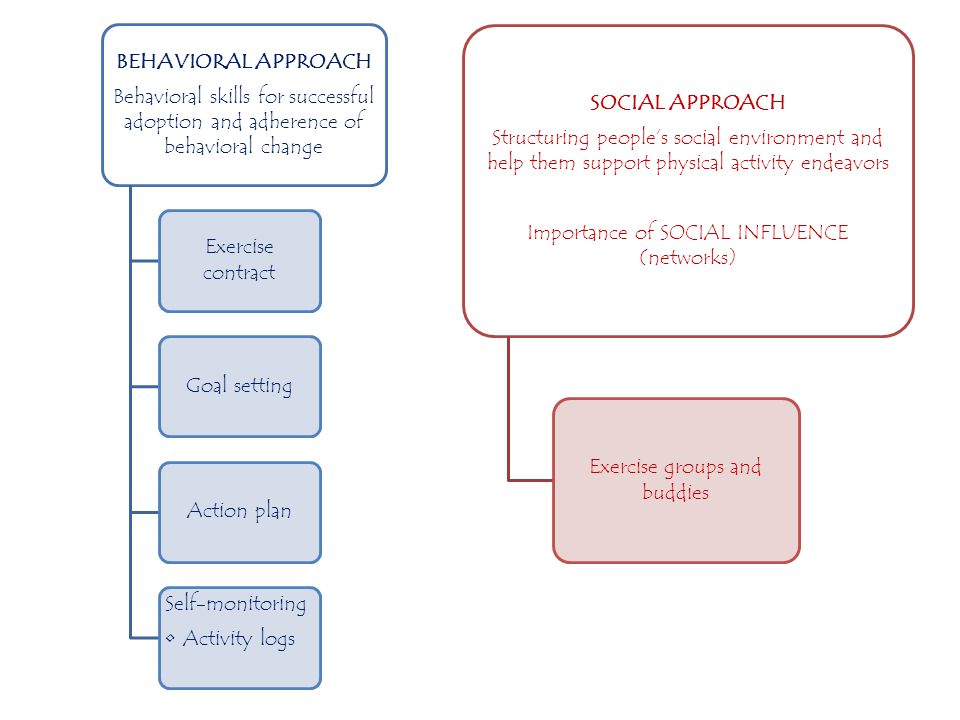 BEHAVIORAL APPROACH
Behavioral skills for successful adoption and adherence of behavioral change

Exercise contract

Goal setting

Action plan

Self-monitoring
◦ Activity logs

SOCIAL APPROACH
Structuring people's social environment and help them support physical activity endeavors

Importance of SOCIAL INFLUENCE (networks)

Exercise groups and buddies